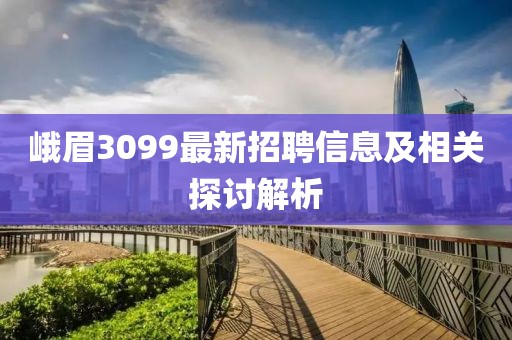 峨眉3099最新招聘信息及相关探讨解析